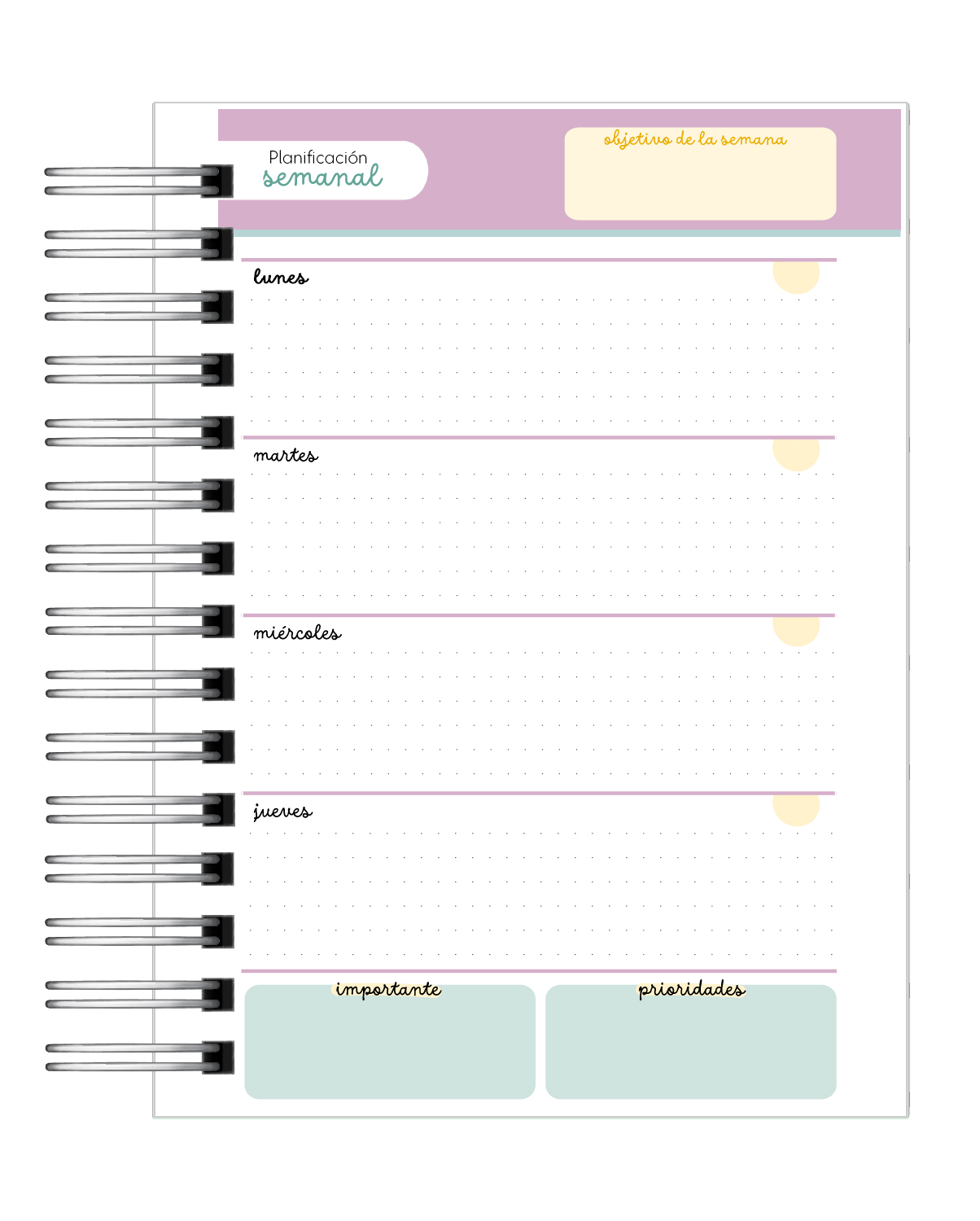 Planificación
semanal

objetivo de la semana

lunes

martes

miércoles

jueves

importante

prioridades